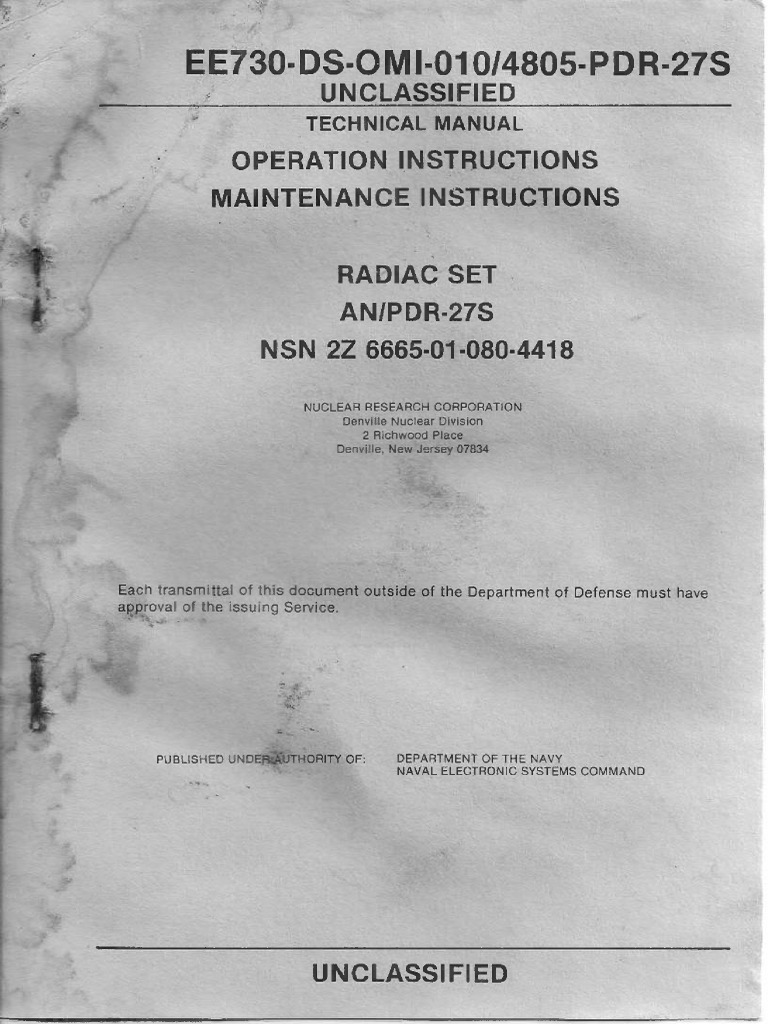 EE730-DS-OMI-010/4805-PDR-27S
UNCLASSIFIED
TECHNICAL MANUAL
OPERATION INSTRUCTIONS
MAINTENANCE INSTRUCTIONS

RADIAC SET
AN/PDR-27S
NSN 2Z 6665-01-080-4418

NUCLEAR RESEARCH CORPORATION
Denville Nuclear Division
2 Richwood Place
Denville, New Jersey 07834

Each transmittal of this document outside of the Department of Defense must have approval of the issuing Service.

PUBLISHED UNDER AUTHORITY OF: DEPARTMENT OF THE NAVY
NAVAL ELECTRONIC SYSTEMS COMMAND

UNCLASSIFIED